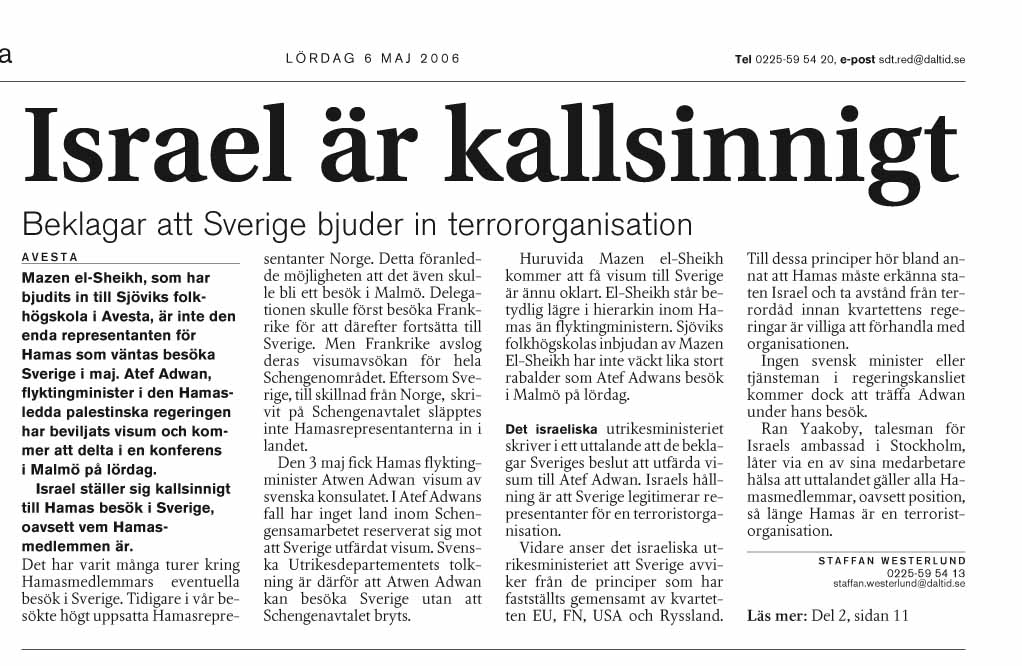 a

LÖRDAG 6 MAJ 2006

Tel 0225-59 54 20, e-post sdt.red@daltid.se

Israel är kallsinnigt

Beklagar att Sverige bjuder in terrororganisation

AVESTA

Mazen el-Sheikh, som har bjudits in till Sjöviks folkhögskola i Avesta, är inte den enda representanten för Hamas som väntas besöka Sverige i maj. Atef Adwan, flyktingminister i den Hamasledda palestinska regeringen har beviljats visum och kommer att delta i en konferens i Malmö på lördag.

Israel ställer sig kallsinnigt till Hamas besök i Sverige, oavsett vem Hamasmedlemmen är.

Det har varit många turer kring Hamasmedlemmars eventuella besök i Sverige. Tidigare i vår besökte högt uppsatta Hamasrepresentanter Norge. Detta föranledde möjligheten att det även skulle bli ett besök i Malmö. Delegationen skulle först besöka Frankrike för att därefter fortsätta till Sverige. Men Frankrike avslog deras visumavsökan för hela Schengenområdet. Eftersom Sverige, till skillnad från Norge, skrivit på Schengenavtalet släpptes inte Hamasrepresentanterna in i landet.

Den 3 maj fick Hamas flyktingminister Atwen Adwan visum av svenska konsulatet. I Atef Adwans fall har inget land inom Schengensamarbetet reserverat sig mot att Sverige utfärdat visum. Svenska Utrikesdepartementets tolkning är därför att Atwen Adwan kan besöka Sverige utan att Schengenavtalet bryts.

Huruvida Mazen el-Sheikh kommer att få visum till Sverige är ännu oklart. El-Sheikh står betydlig lägre i hierarkin inom Hamas än flyktingministern. Sjöviks folkhögskolas inbjudan av Mazen El-Sheikh har inte väckt lika stort rabalder som Atef Adwans besök i Malmö på lördag.

Det israeliska utrikesministeriet skriver i ett uttalande att de beklagar Sveriges beslut att utfärda visum till Atef Adwan. Israels hållning är att Sverige legitimerar representanter för en terroristorganisation.

Vidare anser det israeliska utrikesministeriet att Sverige avviker från de principer som har fastställts gemensamt av kvartetten EU, FN, USA och Ryssland. Till dessa principer hör bland annat att Hamas måste erkänna staten Israel och ta avstånd från terrordåd innan kvartettens regeringar är villiga att förhandla med organisationen.

Ingen svensk minister eller tjänsteman i regeringskansliet kommer dock att träffa Adwan under hans besök.

Ran Yaakoby, talesman för Israels ambassad i Stockholm, låter via en av sina medarbetare hälsa att uttalandet gäller alla Hamasmedlemmar, oavsett position, så länge Hamas är en terroristorganisation.

STAFFAN WESTERLUND
0225-59 54 13
staffan.westerlund@daltid.se

Läs mer: Del 2, sidan 11